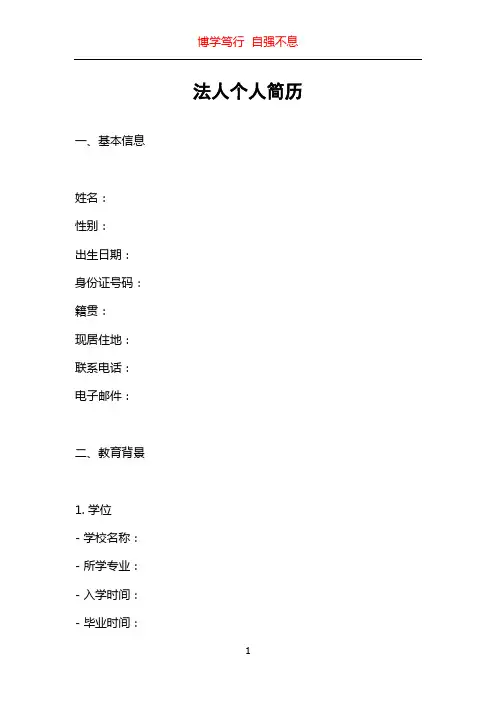 博学笃行 自强不息

法人个人简历

一、基本信息

姓名：

性别：

出生日期：

身份证号码：

籍贯：

现居住地：

联系电话：

电子邮件：

二、教育背景

1. 学位

- 学校名称：

- 所学专业：

- 入学时间：

- 毕业时间：

1